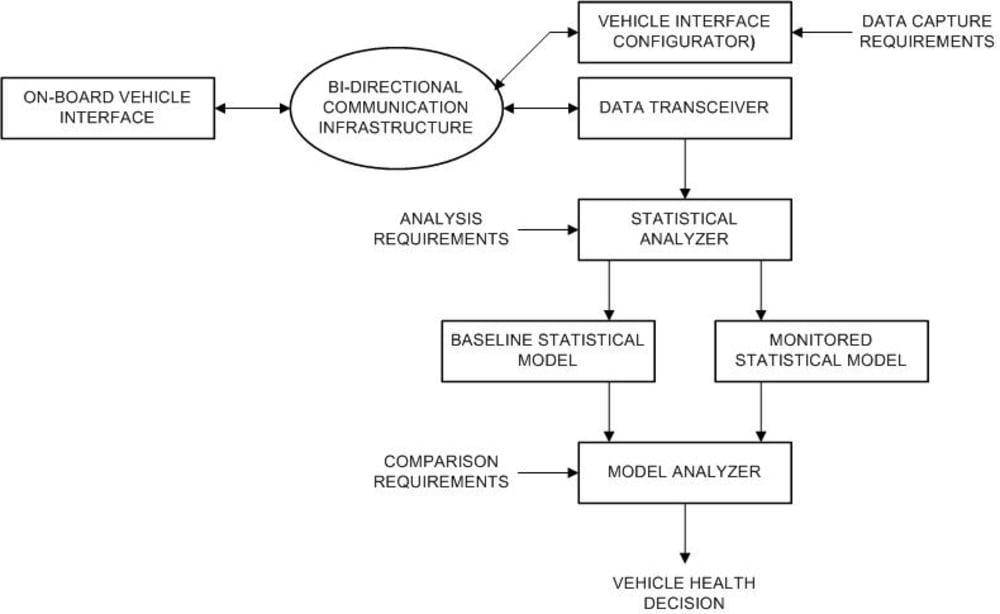 VEHICLE INTERFACE CONFIGURATOR)

DATA CAPTURE REQUIREMENTS

ON-BOARD VEHICLE INTERFACE

BI-DIRECTIONAL COMMUNICATION INFRASTRUCTURE

DATA TRANSCEIVER

ANALYSIS REQUIREMENTS

STATISTICAL ANALYZER

BASELINE STATISTICAL MODEL

MONITORED STATISTICAL MODEL

COMPARISON REQUIREMENTS

MODEL ANALYZER

VEHICLE HEALTH DECISION